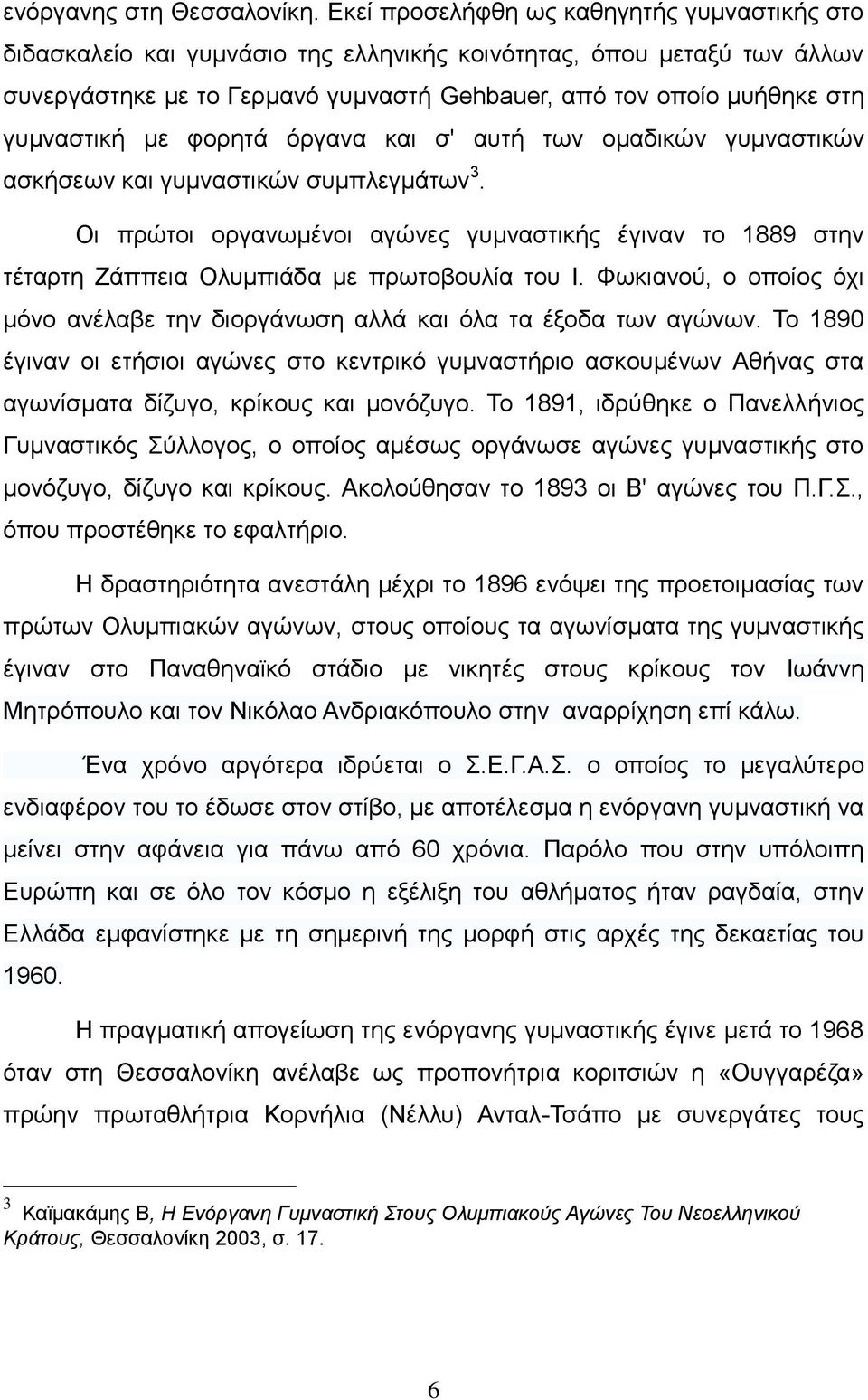 ενόργανης στη Θεσσαλονίκη. Εκεί προσελήφθη ως καθηγητής γυμναστικής στο διδασκαλείο και γυμνάσιο της ελληνικής κοινότητας, όπου μεταξύ των άλλων συνεργάστηκε με το Γερμανό γυμναστή Gehbauer, από τον οποίο μυήθηκε στη γυμναστική με φορητά όργανα και σ' αυτή των ομαδικών γυμναστικών ασκήσεων και γυμναστικών συμπλεγμάτων$^3$.

Οι πρώτοι οργανωμένοι αγώνες γυμναστικής έγιναν το 1889 στην τέταρτη Ζάππεια Ολυμπιάδα με πρωτοβουλία του Ι. Φωκιανού, ο οποίος όχι μόνο ανέλαβε την διοργάνωση αλλά και όλα τα έξοδα των αγώνων. Το 1890 έγιναν οι ετήσιοι αγώνες στο κεντρικό γυμναστήριο ασκουμένων Αθήνας στα αγωνίσματα δίζυγο, κρίκους και μονόζυγο. Το 1891, ιδρύθηκε ο Πανελλήνιος Γυμναστικός Σύλλογος, ο οποίος αμέσως οργάνωσε αγώνες γυμναστικής στο μονόζυγο, δίζυγο και κρίκους. Ακολούθησαν το 1893 οι Β' αγώνες του Π.Γ.Σ., όπου προστέθηκε το εφαλτήριο.

Η δραστηριότητα ανεστάλη μέχρι το 1896 ενόψει της προετοιμασίας των πρώτων Ολυμπιακών αγώνων, στους οποίους τα αγωνίσματα της γυμναστικής έγιναν στο Παναθηναϊκό στάδιο με νικητές στους κρίκους τον Ιωάννη Μητρόπουλο και τον Νικόλαο Ανδριακόπουλο στην αναρρίχηση επί κάλω.

Ένα χρόνο αργότερα ιδρύεται ο Σ.Ε.Γ.Α.Σ. ο οποίος το μεγαλύτερο ενδιαφέρον του το έδωσε στον στίβο, με αποτέλεσμα η ενόργανη γυμναστική να μείνει στην αφάνεια για πάνω από 60 χρόνια. Παρόλο που στην υπόλοιπη Ευρώπη και σε όλο τον κόσμο η εξέλιξη του αθλήματος ήταν ραγδαία, στην Ελλάδα εμφανίστηκε με τη σημερινή της μορφή στις αρχές της δεκαετίας του 1960.

Η πραγματική απογείωση της ενόργανης γυμναστικής έγινε μετά το 1968 όταν στη Θεσσαλονίκη ανέλαβε ως προπονήτρια κοριτσιών η «Ουγγαρέζα» πρώην πρωταθλήτρια Κορνήλια (Νέλλυ) Ανταλ-Τσάπο με συνεργάτες τους

$^3$ Καϊμακάμης Β, Η Ενόργανη Γυμναστική Στους Ολυμπιακούς Αγώνες Του Νεοελληνικού Κράτους, Θεσσαλονίκη 2003, σ. 17.

6